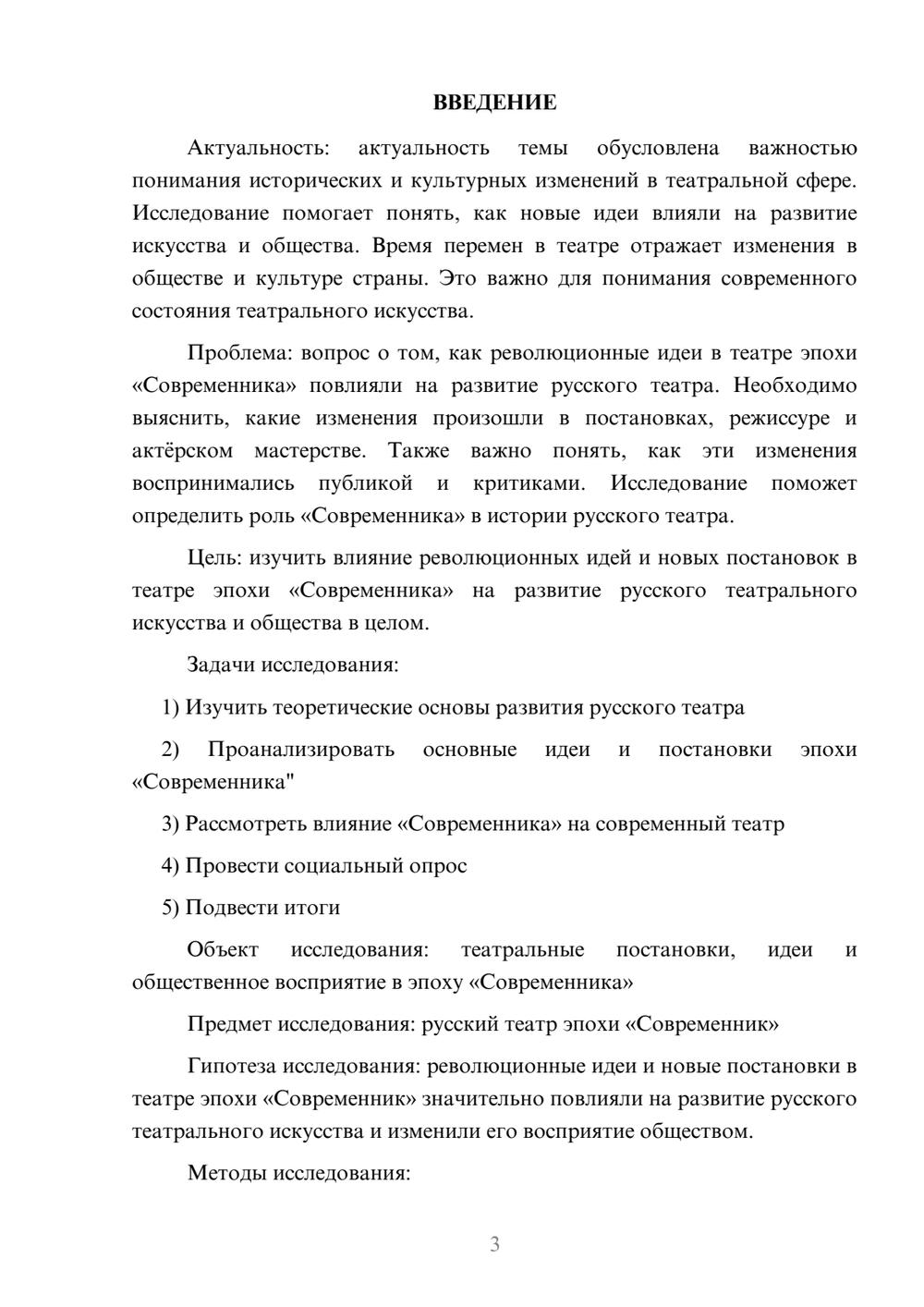 ВВЕДЕНИЕ

Актуальность: актуальность темы обусловлена важностью понимания исторических и культурных изменений в театральной сфере. Исследование помогает понять, как новые идеи влияли на развитие искусства и общества. Время перемен в театре отражает изменения в обществе и культуре страны. Это важно для понимания современного состояния театрального искусства.

Проблема: вопрос о том, как революционные идеи в театре эпохи «Современника» повлияли на развитие русского театра. Необходимо выяснить, какие изменения произошли в постановках, режиссуре и актёрском мастерстве. Также важно понять, как эти изменения воспринимались публикой и критиками. Исследование поможет определить роль «Современника» в истории русского театра.

Цель: изучить влияние революционных идей и новых постановок в театре эпохи «Современника» на развитие русского театрального искусства и общества в целом.

Задачи исследования:

1) Изучить теоретические основы развития русского театра

2) Проанализировать основные идеи и постановки эпохи «Современника"

3) Рассмотреть влияние «Современника» на современный театр

4) Провести социальный опрос

5) Подвести итоги

Объект исследования: театральные постановки, идеи и общественное восприятие в эпоху «Современника»

Предмет исследования: русский театр эпохи «Современник»

Гипотеза исследования: революционные идеи и новые постановки в театре эпохи «Современник» значительно повлияли на развитие русского театрального искусства и изменили его восприятие обществом.

Методы исследования:

3